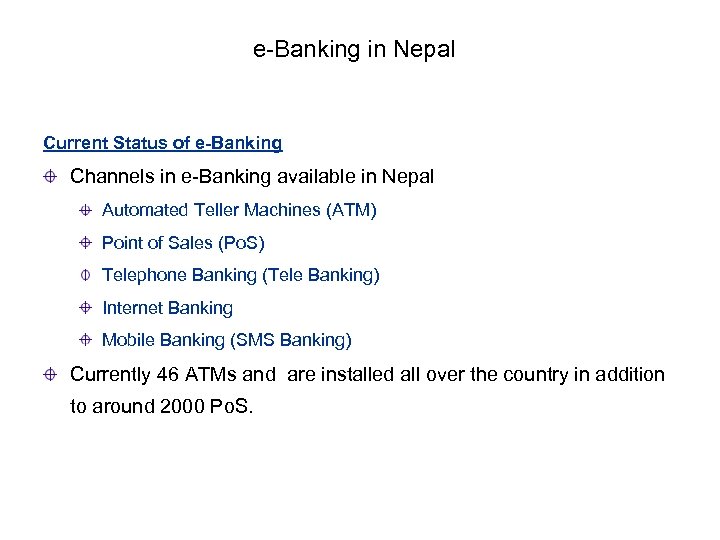 e-Banking in Nepal

Current Status of e-Banking

Channels in e-Banking available in Nepal

Automated Teller Machines (ATM)

Point of Sales (PoS)

Telephone Banking (Tele Banking)

Internet Banking

Mobile Banking (SMS Banking)

Currently 46 ATMs and are installed all over the country in addition to around 2000 PoS.